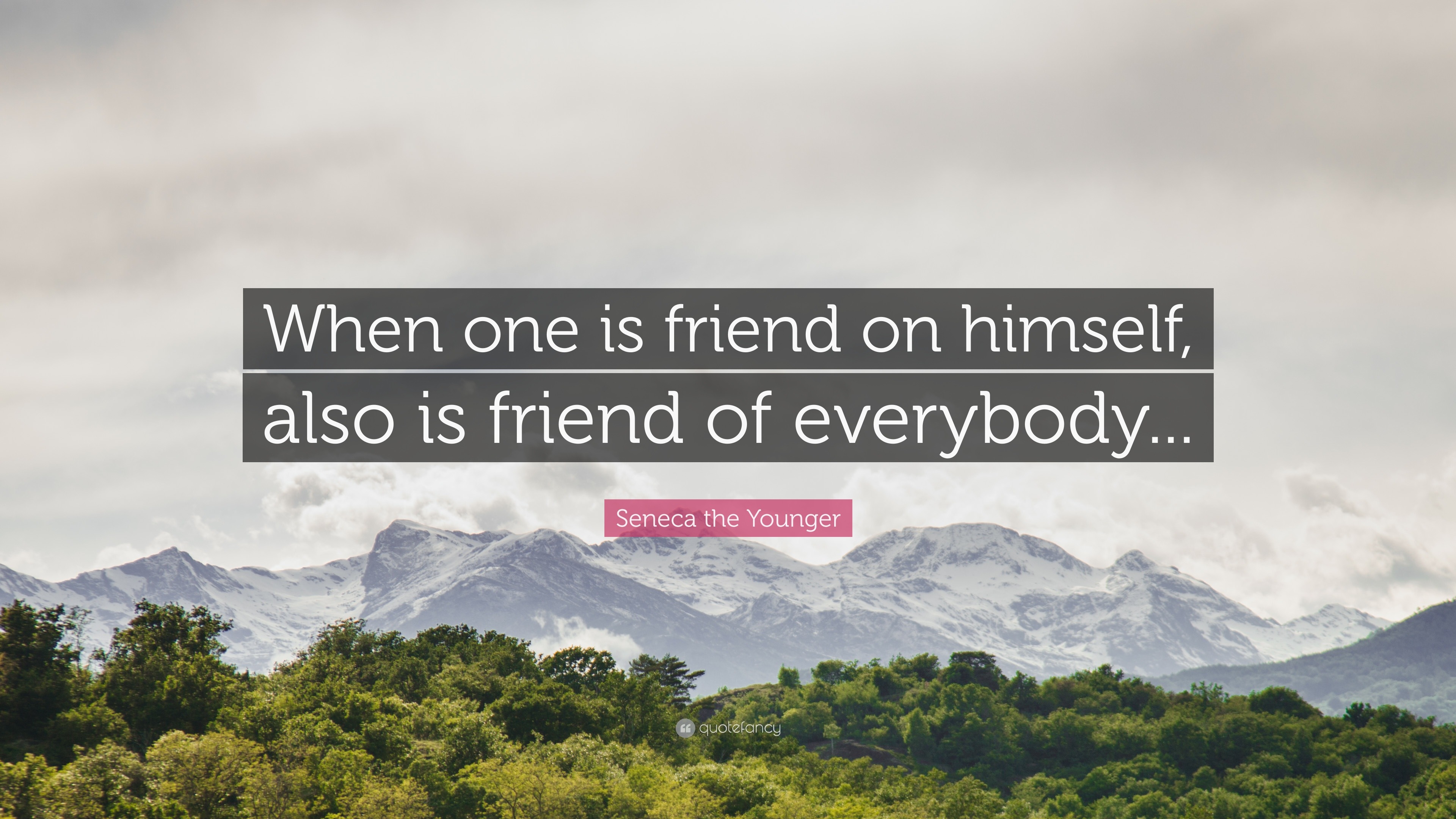 When one is friend on himself, also is friend of everybody...

Seneca the Younger

quotefancy